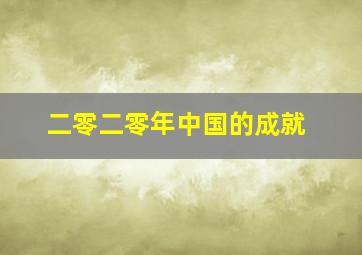 二零二零年中国的成就